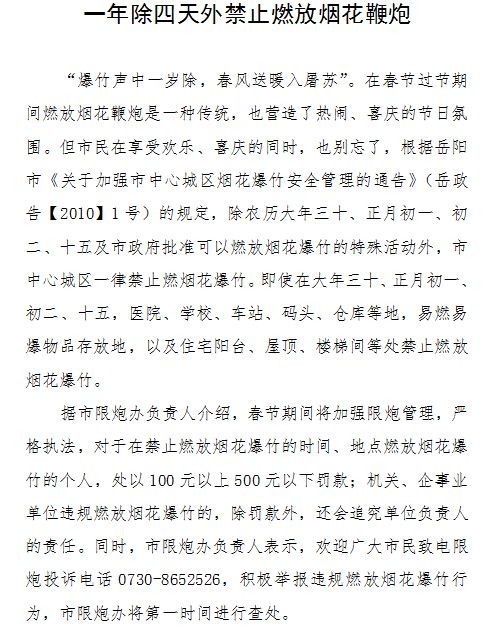 一年除四天外禁止燃放烟花鞭炮

“爆竹声中一岁除，春风送暖入屠苏”。在春节过节期间燃放烟花鞭炮是一种传统，也营造了热闹、喜庆的节日氛围。但市民在享受欢乐、喜庆的同时，也别忘了，根据岳阳市《关于加强市中心城区烟花爆竹安全管理的通告》（岳政告【2010】1号）的规定，除农历大年三十、正月初一、初二、十五及市政府批准可以燃放烟花爆竹的特殊活动外，市中心城区一律禁止燃烟花爆竹。即使在大年三十、正月初一、初二、十五，医院、学校、车站、码头、仓库等地，易燃易爆物品存放地，以及住宅阳台、屋顶、楼梯间等处禁止燃放烟花爆竹。

据市限炮办负责人介绍，春节期间将加强限炮管理，严格执法，对于在禁止燃放烟花爆竹的时间、地点燃放烟花爆竹的个人，处以100元以上500元以下罚款；机关、企事业单位违规燃放烟花爆竹的，除罚款外，还会追究单位负责人的责任。同时，市限炮办负责人表示，欢迎广大市民致电限炮投诉电话0730-8652526，积极举报违规燃放烟花爆竹行为，市限炮办将第一时间进行查处。